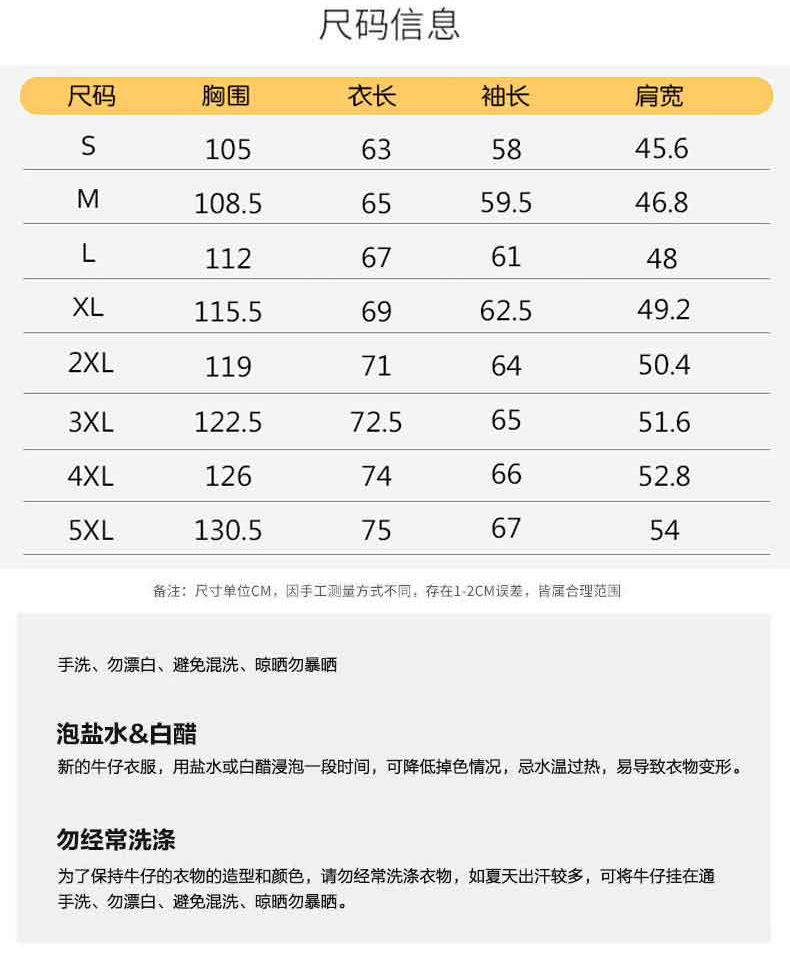 尺码信息

| 尺码 | 胸围 | 衣长 | 袖长 | 肩宽 |
|---|---|---|---|---|
| S | 105 | 63 | 58 | 45.6 |
| M | 108.5 | 65 | 59.5 | 46.8 |
| L | 112 | 67 | 61 | 48 |
| XL | 115.5 | 69 | 62.5 | 49.2 |
| 2XL | 119 | 71 | 64 | 50.4 |
| 3XL | 122.5 | 72.5 | 65 | 51.6 |
| 4XL | 126 | 74 | 66 | 52.8 |
| 5XL | 130.5 | 75 | 67 | 54 |

备注：尺寸单位CM，因手工测量方式不同，存在1-2CM误差，皆属合理范围

手洗、勿漂白、避免混洗、晾晒勿暴晒

泡盐水&白醋
新的牛仔衣服，用盐水或白醋浸泡一段时间，可降低掉色情况，忌水温过热，易导致衣物变形。

勿经常洗涤
为了保持牛仔的衣物的造型和颜色，请勿经常洗涤衣物，如夏天出汗较多，可将牛仔挂在通
手洗、勿漂白、避免混洗、晾晒勿暴晒。